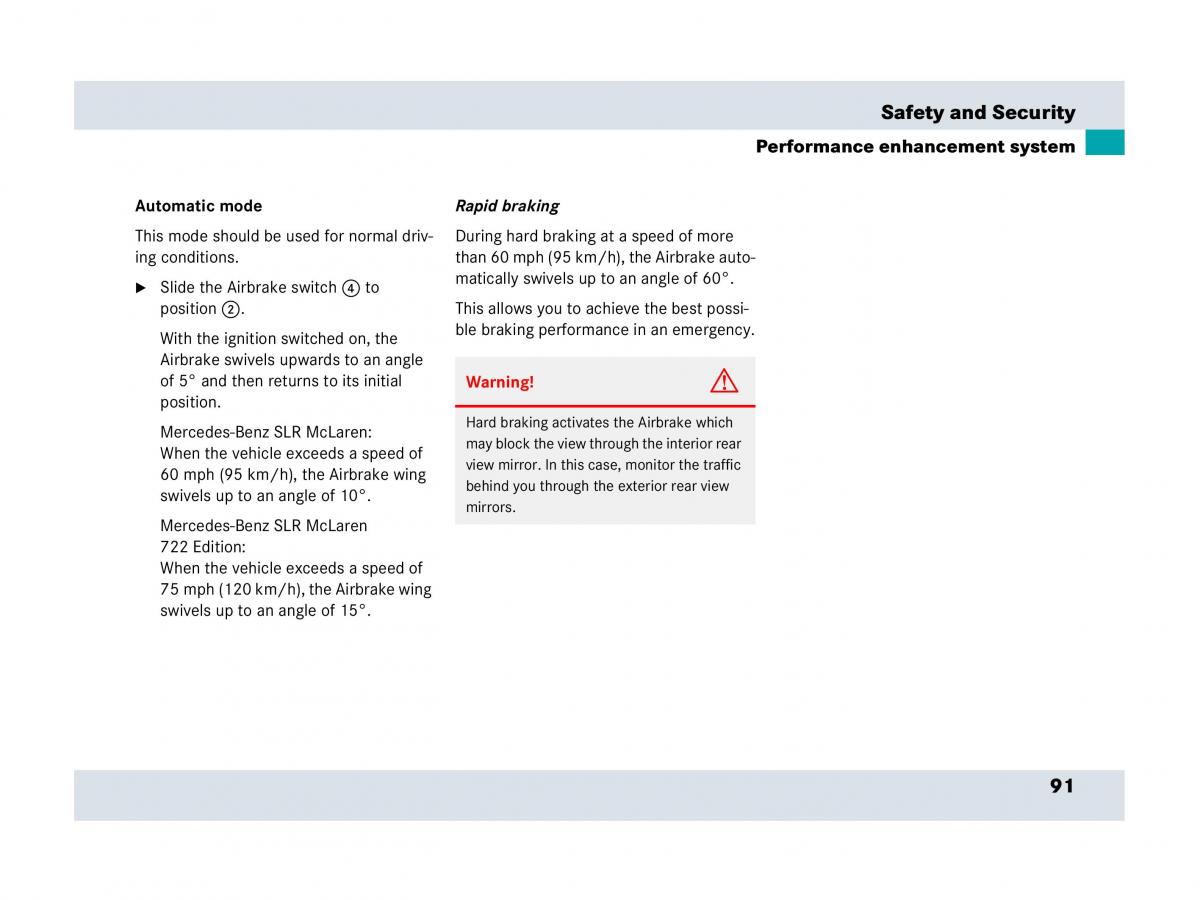 Safety and Security

Performance enhancement system

Automatic mode

This mode should be used for normal driving conditions.

▶ Slide the Airbrake switch ④ to position ②.

With the ignition switched on, the Airbrake swivels upwards to an angle of 5° and then returns to its initial position.

Mercedes-Benz SLR McLaren: When the vehicle exceeds a speed of 60 mph (95 km/h), the Airbrake wing swivels up to an angle of 10°.

Mercedes-Benz SLR McLaren 722 Edition: When the vehicle exceeds a speed of 75 mph (120 km/h), the Airbrake wing swivels up to an angle of 15°.

Rapid braking

During hard braking at a speed of more than 60 mph (95 km/h), the Airbrake automatically swivels up to an angle of 60°.

This allows you to achieve the best possible braking performance in an emergency.

Warning!

Hard braking activates the Airbrake which may block the view through the interior rear view mirror. In this case, monitor the traffic behind you through the exterior rear view mirrors.

91